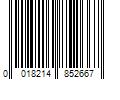 0 018214 852667